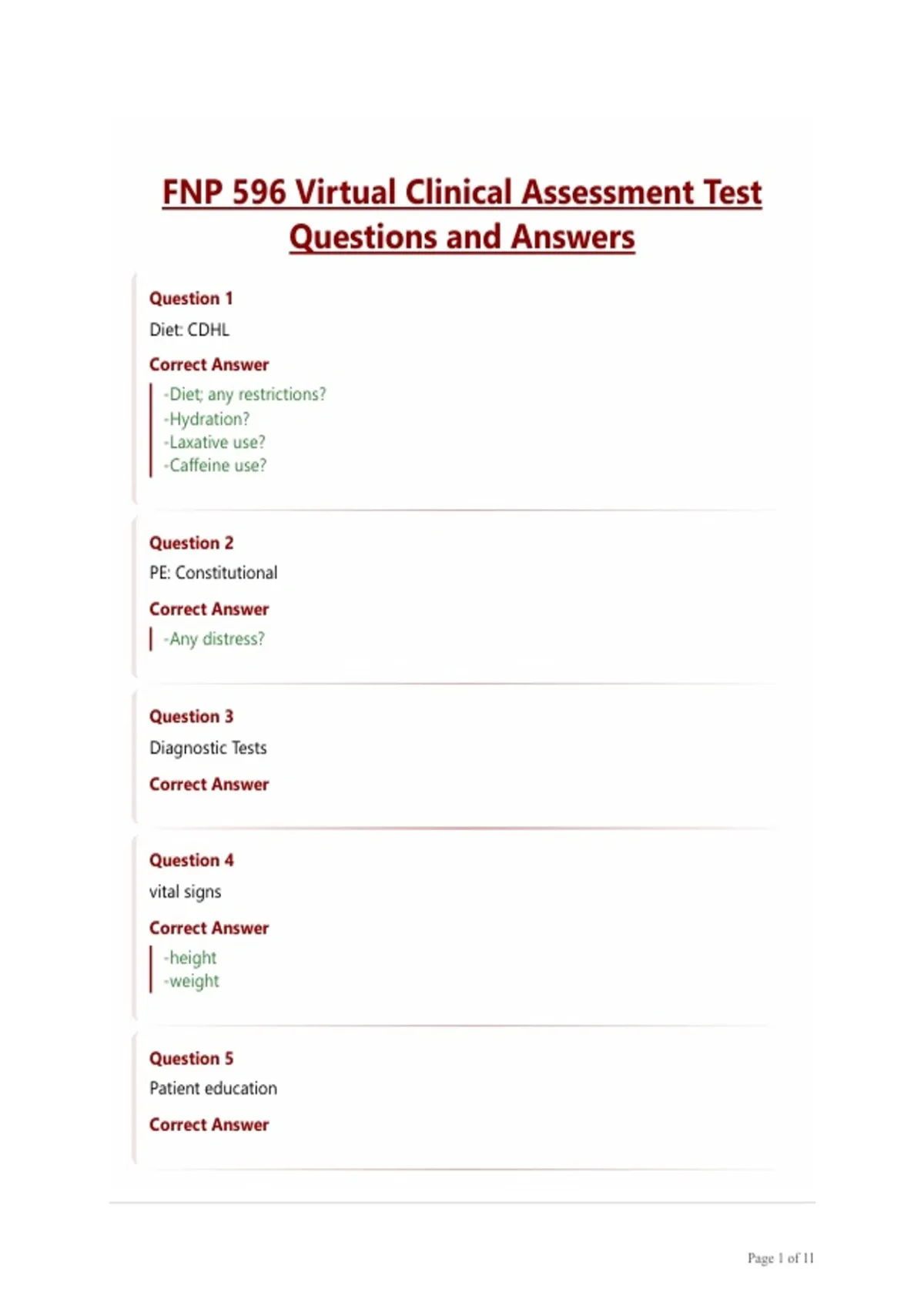 FNP 596 Virtual Clinical Assessment Test Questions and Answers

Question 1
Diet: CDHL
Correct Answer
-Diet; any restrictions?
-Hydration?
-Laxative use?
-Caffeine use?

Question 2
PE: Constitutional
Correct Answer
-Any distress?

Question 3
Diagnostic Tests
Correct Answer

Question 4
vital signs
Correct Answer
-height
-weight

Question 5
Patient education
Correct Answer

Page 1 of 11